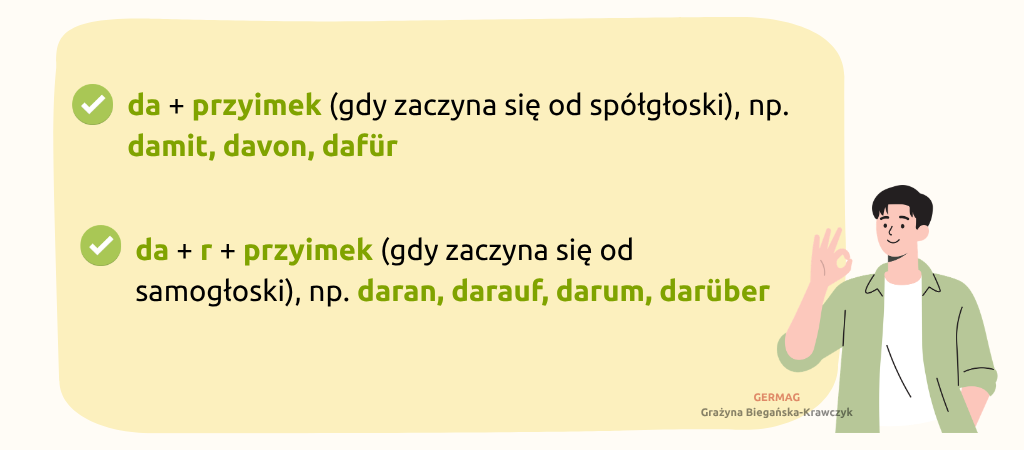 da + przyimek (gdy zaczyna się od spółgłoski), np. damit, davon, dafür

da + r + przyimek (gdy zaczyna się od samogłoski), np. daran, darauf, darum, darüber

GERMAG
Grażyna Biegańska-Krawczyk